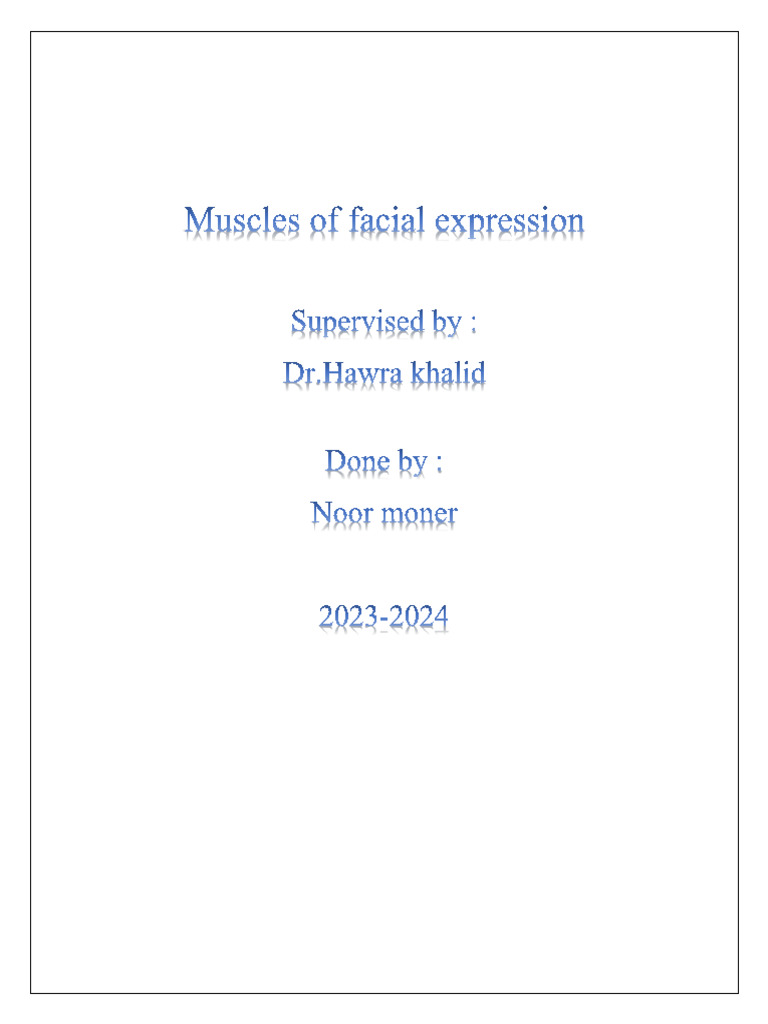 Muscles of facial expression

Supervised by :
Dr.Hawra khalid

Done by :
Noor moner

2023-2024